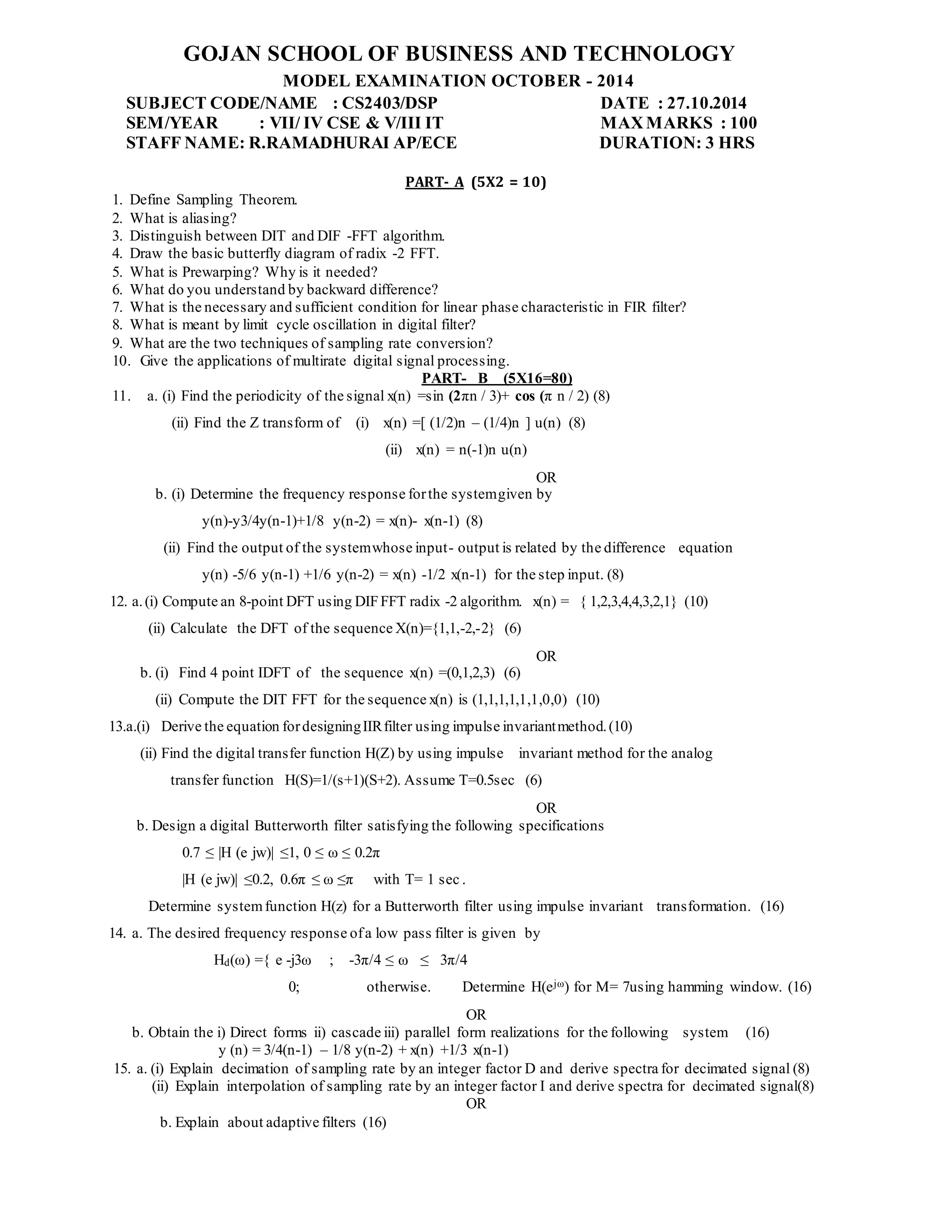 GOJAN SCHOOL OF BUSINESS AND TECHNOLOGY

MODEL EXAMINATION OCTOBER - 2014

SUBJECT CODE/NAME : CS2403/DSP DATE : 27.10.2014
SEM/YEAR : VII/ IV CSE & V/III IT MAX MARKS : 100
STAFF NAME: R.RAMADHURAI AP/ECE DURATION: 3 HRS

PART- A (5X2 = 10)

1. Define Sampling Theorem.
2. What is aliasing?
3. Distinguish between DIT and DIF -FFT algorithm.
4. Draw the basic butterfly diagram of radix -2 FFT.
5. What is Prewarping? Why is it needed?
6. What do you understand by backward difference?
7. What is the necessary and sufficient condition for linear phase characteristic in FIR filter?
8. What is meant by limit cycle oscillation in digital filter?
9. What are the two techniques of sampling rate conversion?
10. Give the applications of multirate digital signal processing.

PART- B (5X16=80)

11. a. (i) Find the periodicity of the signal x(n) =sin (2πn / 3)+ cos (π n / 2) (8)

(ii) Find the Z transform of (i) x(n) =[ (1/2)n – (1/4)n ] u(n) (8)

(ii) x(n) = n(-1)n u(n)

OR

b. (i) Determine the frequency response for the system given by

y(n)-y3/4y(n-1)+1/8 y(n-2) = x(n)- x(n-1) (8)

(ii) Find the output of the system whose input- output is related by the difference equation

y(n) -5/6 y(n-1) +1/6 y(n-2) = x(n) -1/2 x(n-1) for the step input. (8)

12. a. (i) Compute an 8-point DFT using DIF FFT radix -2 algorithm. x(n) = { 1,2,3,4,4,3,2,1} (10)

(ii) Calculate the DFT of the sequence X(n)={1,1,-2,-2} (6)

OR

b. (i) Find 4 point IDFT of the sequence x(n) =(0,1,2,3) (6)

(ii) Compute the DIT FFT for the sequence x(n) is (1,1,1,1,1,1,0,0) (10)

13.a.(i) Derive the equation for designing IIR filter using impulse invariant method. (10)

(ii) Find the digital transfer function H(Z) by using impulse invariant method for the analog transfer function H(S)=1/(s+1)(S+2). Assume T=0.5sec (6)

OR

b. Design a digital Butterworth filter satisfying the following specifications

0.7 ≤ |H (e jw)| ≤1, 0 ≤ ω ≤ 0.2π

|H (e jw)| ≤0.2, 0.6π ≤ ω ≤π with T= 1 sec .

Determine system function H(z) for a Butterworth filter using impulse invariant transformation. (16)

14. a. The desired frequency response of a low pass filter is given by

$H_d(\omega)$ ={ e -j3ω ; -3π/4 ≤ ω ≤ 3π/4

0; otherwise. Determine $H(e^{j\omega})$ for M= 7using hamming window. (16)

OR

b. Obtain the i) Direct forms ii) cascade iii) parallel form realizations for the following system (16)
y (n) = 3/4(n-1) – 1/8 y(n-2) + x(n) +1/3 x(n-1)

15. a. (i) Explain decimation of sampling rate by an integer factor D and derive spectra for decimated signal (8)
(ii) Explain interpolation of sampling rate by an integer factor I and derive spectra for decimated signal(8)

OR

b. Explain about adaptive filters (16)